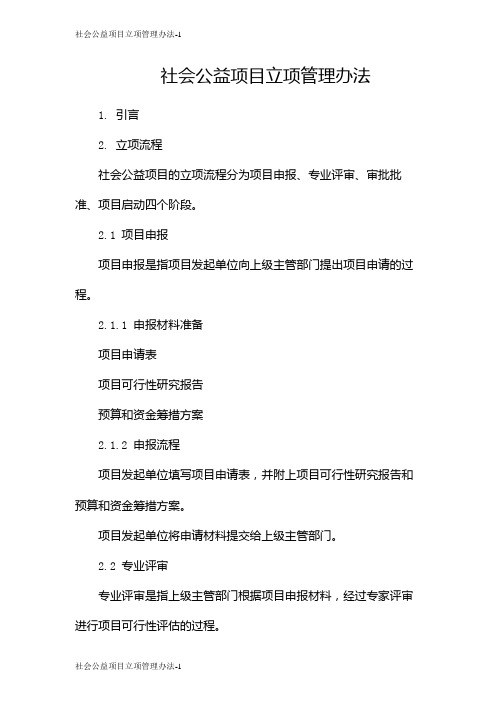 社会公益项目立项管理办法-1

社会公益项目立项管理办法

1. 引言

2. 立项流程

社会公益项目的立项流程分为项目申报、专业评审、审批批准、项目启动四个阶段。

2.1 项目申报

项目申报是指项目发起单位向上级主管部门提出项目申请的过程。

2.1.1 申报材料准备

项目申请表

项目可行性研究报告

预算和资金筹措方案

2.1.2 申报流程

项目发起单位填写项目申请表，并附上项目可行性研究报告和预算和资金筹措方案。

项目发起单位将申请材料提交给上级主管部门。

2.2 专业评审

专业评审是指上级主管部门根据项目申报材料，经过专家评审进行项目可行性评估的过程。

社会公益项目立项管理办法-1